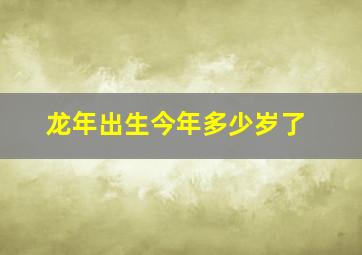 龙年出生今年多少岁了